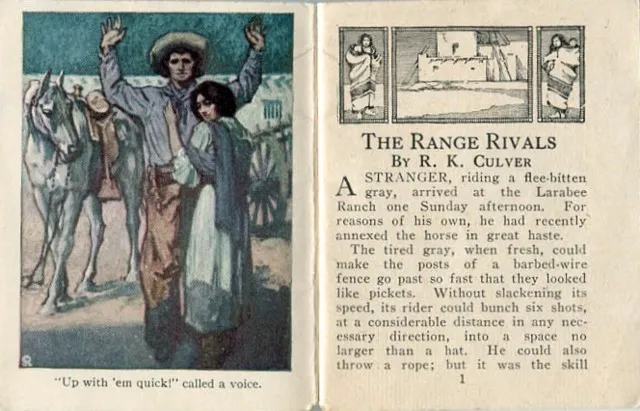 "Up with 'em quick!" called a voice.

THE RANGE RIVALS
BY R. K. CULVER

A STRANGER, riding a flee-bitten gray, arrived at the Larabee Ranch one Sunday afternoon. For reasons of his own, he had recently annexed the horse in great haste.

The tired gray, when fresh, could make the posts of a barbed-wire fence go past so fast that they looked like pickets. Without slackening its speed, its rider could bunch six shots, at a considerable distance in any necessary direction, into a space no larger than a hat. He could also throw a rope; but it was the skill

1